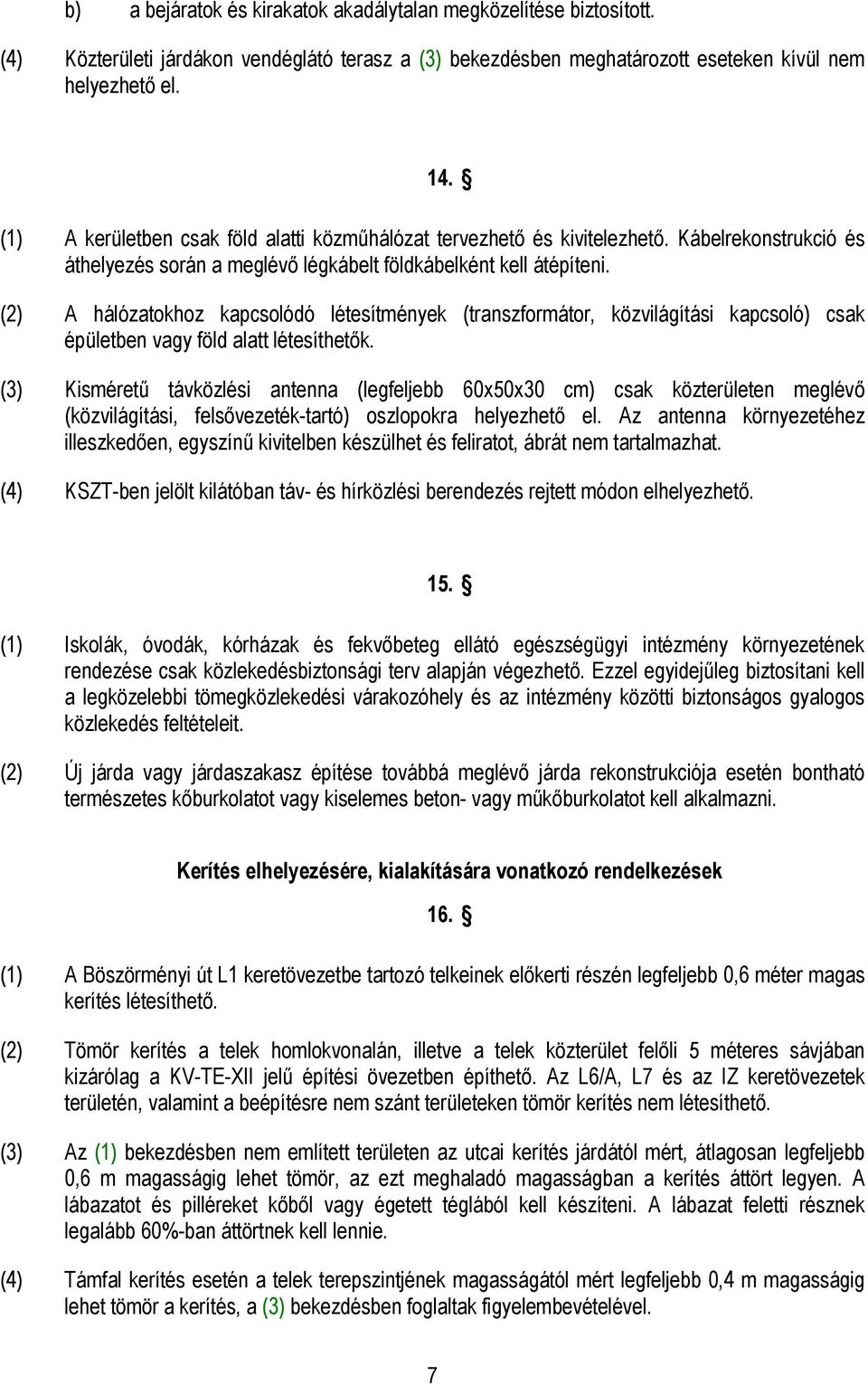 b) a bejáratok és kirakatok akadálytalan megközelítése biztosított.

(4) Közterületi járdákon vendéglátó terasz a (3) bekezdésben meghatározott eseteken kívül nem helyezhető el.

14. §

(1) A kerületben csak föld alatti közműhálózat tervezhető és kivitelezhető. Kábelrekonstrukció és áthelyezés során a meglévő légkábelt földkábelként kell átépíteni.

(2) A hálózatokhoz kapcsolódó létesítmények (transzformátor, közvilágítási kapcsoló) csak épületben vagy föld alatt létesíthetők.

(3) Kisméretű távközlési antenna (legfeljebb 60x50x30 cm) csak közterületen meglévő (közvilágítási, felsővezeték-tartó) oszlopokra helyezhető el. Az antenna környezetéhez illeszkedően, egyszínű kivitelben készülhet és feliratot, ábrát nem tartalmazhat.

(4) KSZT-ben jelölt kilátóban táv- és hírközlési berendezés rejtett módon elhelyezhető.

15. §

(1) Iskolák, óvodák, kórházak és fekvőbeteg ellátó egészségügyi intézmény környezetének rendezése csak közlekedésbiztonsági terv alapján végezhető. Ezzel egyidejűleg biztosítani kell a legközelebbi tömegközlekedési várakozóhely és az intézmény közötti biztonságos gyalogos közlekedés feltételeit.

(2) Új járda vagy járdaszakasz építése továbbá meglévő járda rekonstrukciója esetén bontható természetes kőburkolatot vagy kiselemes beton- vagy műkőburkolatot kell alkalmazni.

Kerítés elhelyezésére, kialakítására vonatkozó rendelkezések

16. §

(1) A Böszörményi út L1 keretövezetbe tartozó telkeinek előkerti részén legfeljebb 0,6 méter magas kerítés létesíthető.

(2) Tömör kerítés a telek homlokvonalán, illetve a telek közterület felőli 5 méteres sávjában kizárólag a KV-TE-XII jelű építési övezetben építhető. Az L6/A, L7 és az IZ keretövezetek területén, valamint a beépítésre nem szánt területeken tömör kerítés nem létesíthető.

(3) Az (1) bekezdésben nem említett területen az utcai kerítés járdától mért, átlagosan legfeljebb 0,6 m magasságig lehet tömör, az ezt meghaladó magasságban a kerítés áttört legyen. A lábazatot és pilléreket kőből vagy égetett téglából kell készíteni. A lábazat feletti résznek legalább 60%-ban áttörtnek kell lennie.

(4) Támfal kerítés esetén a telek terepszintjének magasságától mért legfeljebb 0,4 m magasságig lehet tömör a kerítés, a (3) bekezdésben foglaltak figyelembevételével.

7